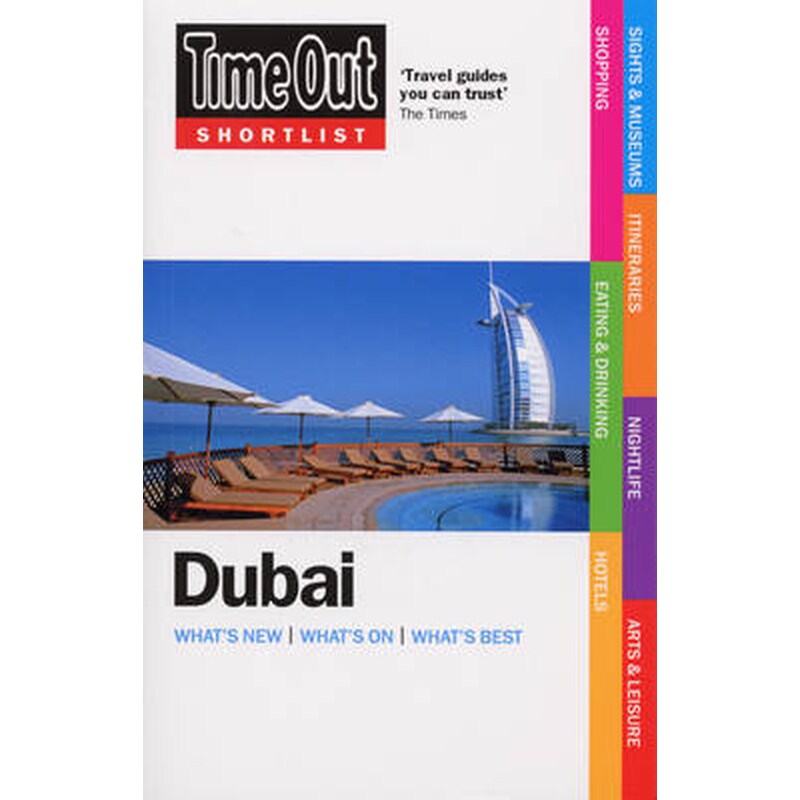 Time Out
SHORTLIST

'Travel guides you can trust'
The Times

Dubai

WHAT'S NEW | WHAT'S ON | WHAT'S BEST

SHOPPING
EATING & DRINKING
HOTELS

SIGHTS & MUSEUMS
ITINERARIES
NIGHTLIFE
ARTS & LEISURE